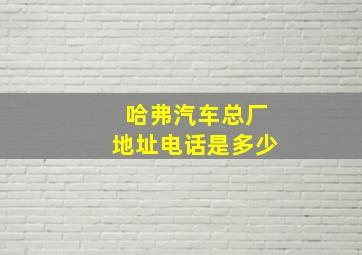 哈弗汽车总厂
地址电话是多少